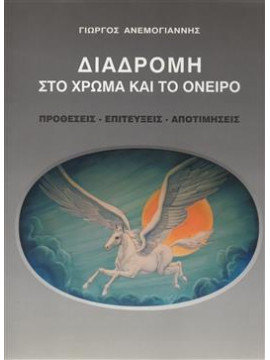 ΓΙΩΡΓΟΣ ΑΝΕΜΟΓΙΑΝΝΗΣ

ΔΙΑΔΡΟΜΗ
ΣΤΟ ΧΡΩΜΑ ΚΑΙ ΤΟ ΟΝΕΙΡΟ

ΠΡΟΘΕΣΕΙΣ - ΕΠΙΤΕΥΞΕΙΣ - ΑΠΟΤΙΜΗΣΕΙΣ